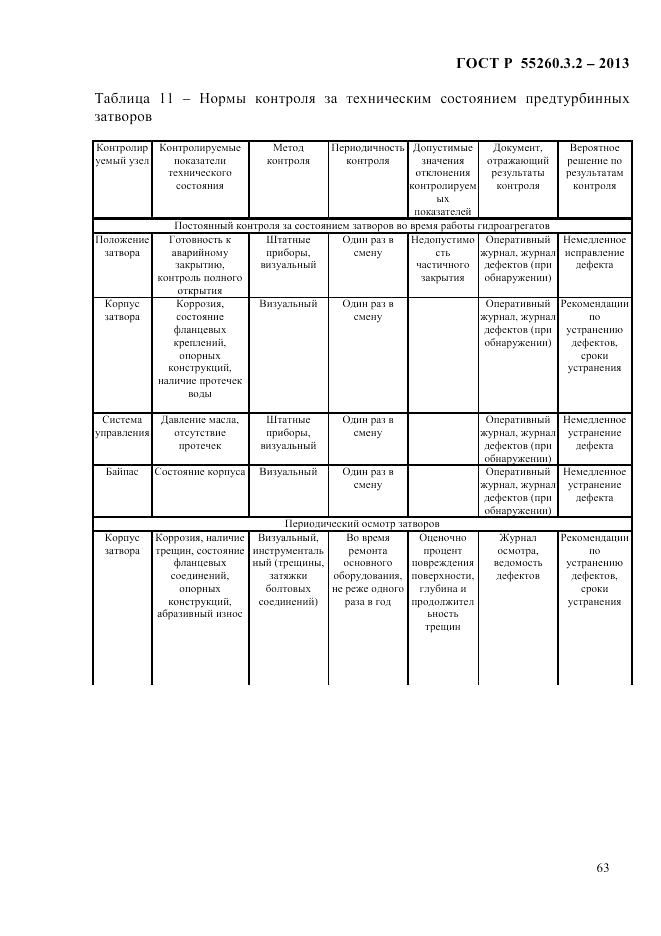 ГОСТ Р 55260.3.2 – 2013

Таблица 11 – Нормы контроля за техническим состоянием предтурбинных затворов

| Контролируемый узел | Контролируемые показатели технического состояния | Метод контроля | Периодичность контроля | Допустимые значения отклонения контролируемых показателей | Документ, отражающий результаты контроля | Вероятное решение по результатам контроля |
|---|---|---|---|---|---|---|
| Постоянный контроля за состоянием затворов во время работы гидроагрегатов | | | | | | |
| Положение затвора | Готовность к аварийному закрытию, контроль полного открытия | Штатные приборы, визуальный | Один раз в смену | Недопустимость частичного закрытия | Оперативный журнал, журнал дефектов (при обнаружении) | Немедленное исправление дефекта |
| Корпус затвора | Коррозия, состояние фланцевых креплений, опорных конструкций, наличие протечек воды | Визуальный | Один раз в смену | | Оперативный журнал, журнал дефектов (при обнаружении) | Рекомендации по устранению дефектов, сроки устранения |
| Система управления | Давление масла, отсутствие протечек | Штатные приборы, визуальный | Один раз в смену | | Оперативный журнал, журнал дефектов (при обнаружении) | Немедленное устранение дефекта |
| Байпас | Состояние корпуса | Визуальный | Один раз в смену | | Оперативный журнал, журнал дефектов (при обнаружении) | Немедленное устранение дефекта |
| Периодический осмотр затворов | | | | | | |
| Корпус затвора | Коррозия, наличие трещин, состояние фланцевых соединений, опорных конструкций, абразивный износ | Визуальный, инструментальный (трещины, затяжки болтовых соединений) | Во время ремонта основного оборудования, не реже одного раза в год | Оценочно процент повреждения поверхности, глубина и продолжительность трещин | Журнал осмотра, ведомость дефектов | Рекомендации по устранению дефектов, сроки устранения |

63